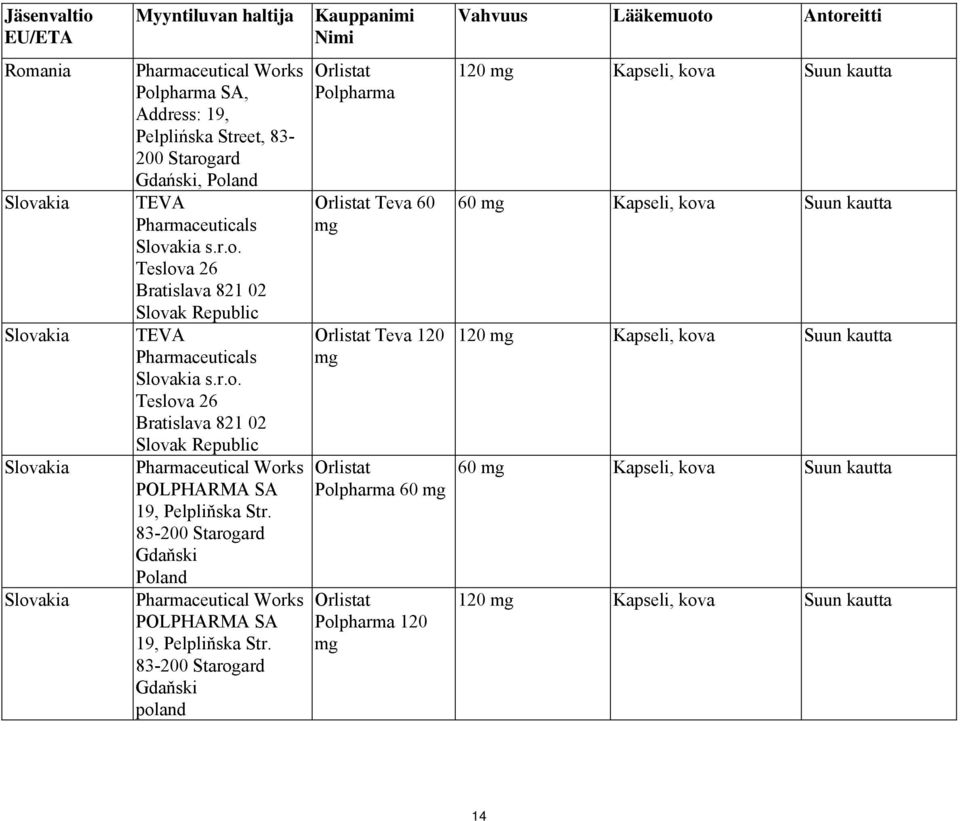 | Jäsenvaltio EU/ETA | Myyntiluvan haltija | Kauppanimi Nimi | Vahvuus | Lääkemuoto | Antoreitti |
|---|---|---|---|---|---|
| Romania | Pharmaceutical Works Polpharma SA, Address: 19, Pelplińska Street, 83-200 Starogard Gdański, Poland | Orlistat Polpharma | 120 mg | Kapseli, kova | Suun kautta |
| Slovakia | TEVA Pharmaceuticals Slovakia s.r.o. Teslova 26 Bratislava 821 02 Slovak Republic | Orlistat Teva 60 mg | 60 mg | Kapseli, kova | Suun kautta |
| Slovakia | TEVA Pharmaceuticals Slovakia s.r.o. Teslova 26 Bratislava 821 02 Slovak Republic | Orlistat Teva 120 mg | 120 mg | Kapseli, kova | Suun kautta |
| Slovakia | Pharmaceutical Works POLPHARMA SA 19, Pelpliňska Str. 83-200 Starogard Gdaňski Poland | Orlistat Polpharma 60 mg | 60 mg | Kapseli, kova | Suun kautta |
| Slovakia | Pharmaceutical Works POLPHARMA SA 19, Pelpliňska Str. 83-200 Starogard Gdaňski poland | Orlistat Polpharma 120 mg | 120 mg | Kapseli, kova | Suun kautta |

14